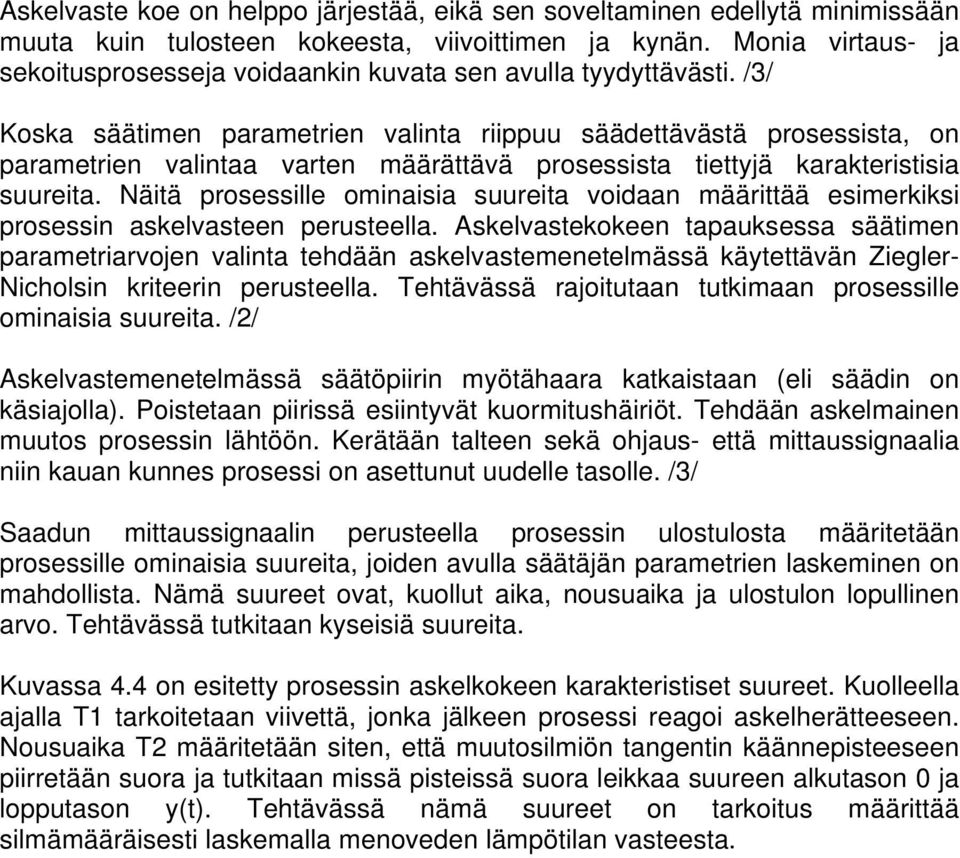 Askelvaste koe on helppo järjestää, eikä sen soveltaminen edellytä minimissään muuta kuin tulosteen kokeesta, viivoittimen ja kynän. Monia virtaus- ja sekoitusprosesseja voidaankin kuvata sen avulla tyydyttävästi. /3/

Koska säätimen parametrien valinta riippuu säädettävästä prosessista, on parametrien valintaa varten määrättävä prosessista tiettyjä karakteristisia suureita. Näitä prosessille ominaisia suureita voidaan määrittää esimerkiksi prosessin askelvasteen perusteella. Askelvastekokeen tapauksessa säätimen parametriarvojen valinta tehdään askelvastemenetelmässä käytettävän Ziegler-Nicholsin kriteerin perusteella. Tehtävässä rajoitutaan tutkimaan prosessille ominaisia suureita. /2/

Askelvastemenetelmässä säätöpiirin myötähaara katkaistaan (eli säädin on käsiajolla). Poistetaan piirissä esiintyvät kuormitushäiriöt. Tehdään askelmainen muutos prosessin lähtöön. Kerätään talteen sekä ohjaus- että mittaussignaalia niin kauan kunnes prosessi on asettunut uudelle tasolle. /3/

Saadun mittaussignaalin perusteella prosessin ulostulosta määritetään prosessille ominaisia suureita, joiden avulla säätäjän parametrien laskeminen on mahdollista. Nämä suureet ovat, kuollut aika, nousuaika ja ulostulon lopullinen arvo. Tehtävässä tutkitaan kyseisiä suureita.

Kuvassa 4.4 on esitetty prosessin askelkokeen karakteristiset suureet. Kuolleella ajalla T1 tarkoitetaan viivettä, jonka jälkeen prosessi reagoi askelherätteeseen. Nousuaika T2 määritetään siten, että muutosilmiön tangentin käännepisteeseen piirretään suora ja tutkitaan missä pisteissä suora leikkaa suureen alkutason 0 ja lopputason y(t). Tehtävässä nämä suureet on tarkoitus määrittää silmämääräisesti laskemalla menoveden lämpötilan vasteesta.